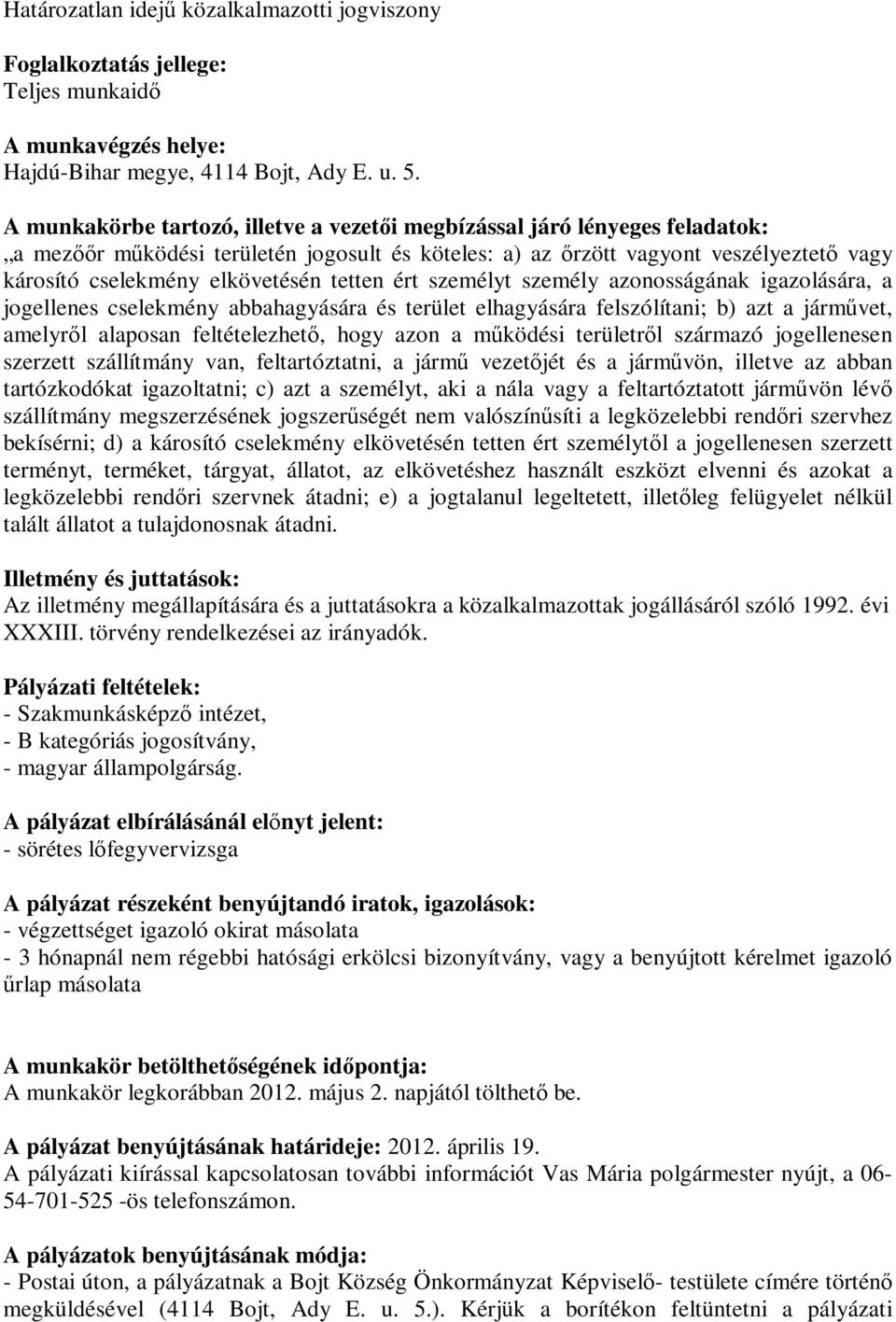 Határozatlan idejű közalkalmazotti jogviszony

Foglalkoztatás jellege:
Teljes munkaidő

A munkavégzés helye:
Hajdú-Bihar megye, 4114 Bojt, Ady E. u. 5.

A munkakörbe tartozó, illetve a vezetői megbízással járó lényeges feladatok:
„a mezőőr működési területén jogosult és köteles: a) az őrzött vagyont veszélyeztető vagy károsító cselekmény elkövetésén tetten ért személyt személy azonosságának igazolására, a jogellenes cselekmény abbahagyására és terület elhagyására felszólítani; b) azt a járművet, amelyről alaposan feltételezhető, hogy azon a működési területről származó jogellenesen szerzett szállítmány van, feltartóztatni, a jármű vezetőjét és a járművön, illetve az abban tartózkodókat igazoltatni; c) azt a személyt, aki a nála vagy a feltartóztatott járművön lévő szállítmány megszerzésének jogszerűségét nem valószínűsíti a legközelebbi rendőri szervhez bekísérni; d) a károsító cselekmény elkövetésén tetten ért személytől a jogellenesen szerzett terményt, terméket, tárgyat, állatot, az elkövetéshez használt eszközt elvenni és azokat a legközelebbi rendőri szervnek átadni; e) a jogtalanul legeltetett, illetőleg felügyelet nélkül talált állatot a tulajdonosnak átadni.

Illetmény és juttatások:
Az illetmény megállapítására és a juttatásokra a közalkalmazottak jogállásáról szóló 1992. évi XXXIII. törvény rendelkezései az irányadók.

Pályázati feltételek:
- Szakmunkásképző intézet,
- B kategóriás jogosítvány,
- magyar állampolgárság.

A pályázat elbírálásánál előnyt jelent:
- sörétes lőfegyvervizsga

A pályázat részeként benyújtandó iratok, igazolások:
- végzettséget igazoló okirat másolata
- 3 hónapnál nem régebbi hatósági erkölcsi bizonyítvány, vagy a benyújtott kérelmet igazoló űrlap másolata

A munkakör betölthetőségének időpontja:
A munkakör legkorábban 2012. május 2. napjától tölthető be.

A pályázat benyújtásának határideje: 2012. április 19.
A pályázati kiírással kapcsolatosan további információt Vas Mária polgármester nyújt, a 06-54-701-525 -ös telefonszámon.

A pályázatok benyújtásának módja:
- Postai úton, a pályázatnak a Bojt Község Önkormányzat Képviselő- testülete címére történő megküldésével (4114 Bojt, Ady E. u. 5.). Kérjük a borítékon feltüntetni a pályázati